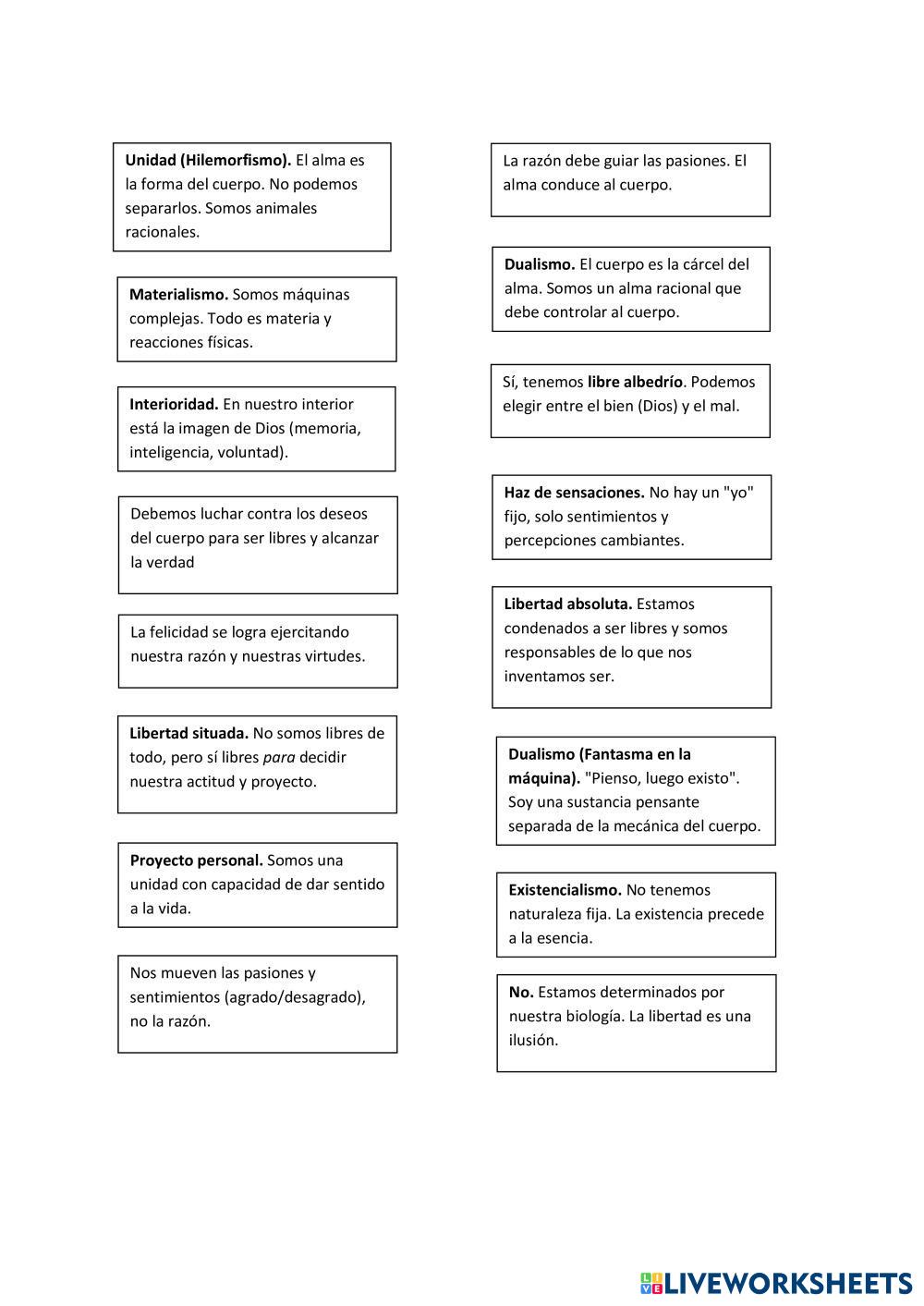 Unidad (Hilemorfismo). El alma es la forma del cuerpo. No podemos separarlos. Somos animales racionales.

Materialismo. Somos máquinas complejas. Todo es materia y reacciones físicas.

Interioridad. En nuestro interior está la imagen de Dios (memoria, inteligencia, voluntad).

Debemos luchar contra los deseos del cuerpo para ser libres y alcanzar la verdad

La felicidad se logra ejercitando nuestra razón y nuestras virtudes.

Libertad situada. No somos libres de todo, pero sí libres para decidir nuestra actitud y proyecto.

Proyecto personal. Somos una unidad con capacidad de dar sentido a la vida.

Nos mueven las pasiones y sentimientos (agrado/desagrado), no la razón.

La razón debe guiar las pasiones. El alma conduce al cuerpo.

Dualismo. El cuerpo es la cárcel del alma. Somos un alma racional que debe controlar al cuerpo.

Sí, tenemos libre albedrío. Podemos elegir entre el bien (Dios) y el mal.

Haz de sensaciones. No hay un "yo" fijo, solo sentimientos y percepciones cambiantes.

Libertad absoluta. Estamos condenados a ser libres y somos responsables de lo que nos inventamos ser.

Dualismo (Fantasma en la máquina). "Pienso, luego existo". Soy una sustancia pensante separada de la mecánica del cuerpo.

Existencialismo. No tenemos naturaleza fija. La existencia precede a la esencia.

No. Estamos determinados por nuestra biología. La libertad es una ilusión.

LIVEWORKSHEETS